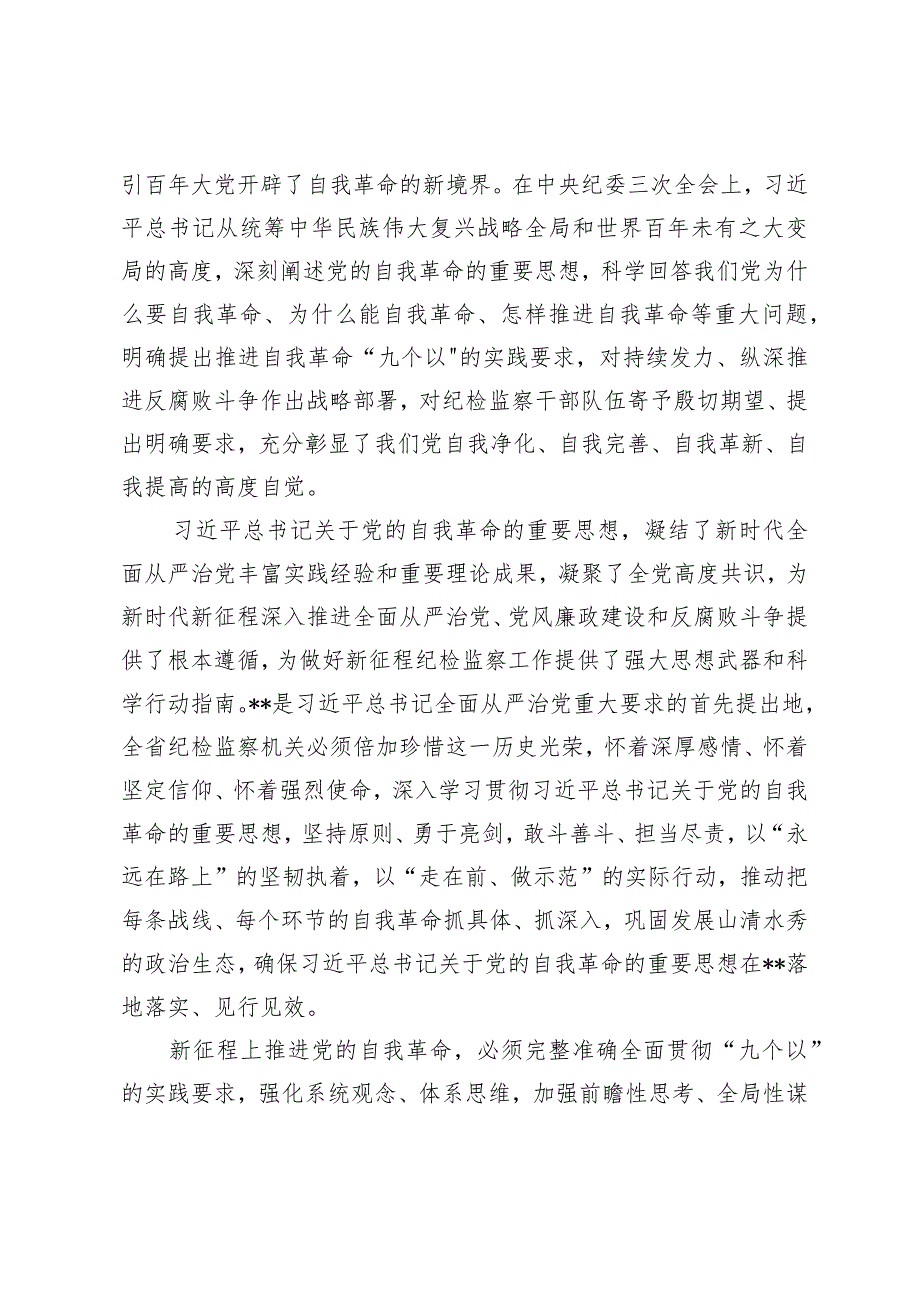 引百年大党开辟了自我革命的新境界。在中央纪委三次全会上，习近平总书记从统筹中华民族伟大复兴战略全局和世界百年未有之大变局的高度，深刻阐述党的自我革命的重要思想，科学回答我们党为什么要自我革命、为什么能自我革命、怎样推进自我革命等重大问题，明确提出推进自我革命“九个以"的实践要求，对持续发力、纵深推进反腐败斗争作出战略部署，对纪检监察干部队伍寄予殷切期望、提出明确要求，充分彰显了我们党自我净化、自我完善、自我革新、自我提高的高度自觉。

习近平总书记关于党的自我革命的重要思想，凝结了新时代全面从严治党丰富实践经验和重要理论成果，凝聚了全党高度共识，为新时代新征程深入推进全面从严治党、党风廉政建设和反腐败斗争提供了根本遵循，为做好新征程纪检监察工作提供了强大思想武器和科学行动指南。**是习近平总书记全面从严治党重大要求的首先提出地，全省纪检监察机关必须倍加珍惜这一历史光荣，怀着深厚感情、怀着坚定信仰、怀着强烈使命，深入学习贯彻习近平总书记关于党的自我革命的重要思想，坚持原则、勇于亮剑，敢斗善斗、担当尽责，以“永远在路上”的坚韧执着，以“走在前、做示范”的实际行动，推动把每条战线、每个环节的自我革命抓具体、抓深入，巩固发展山清水秀的政治生态，确保习近平总书记关于党的自我革命的重要思想在**落地落实、见行见效。

新征程上推进党的自我革命，必须完整准确全面贯彻“九个以”的实践要求，强化系统观念、体系思维，加强前瞻性思考、全局性谋